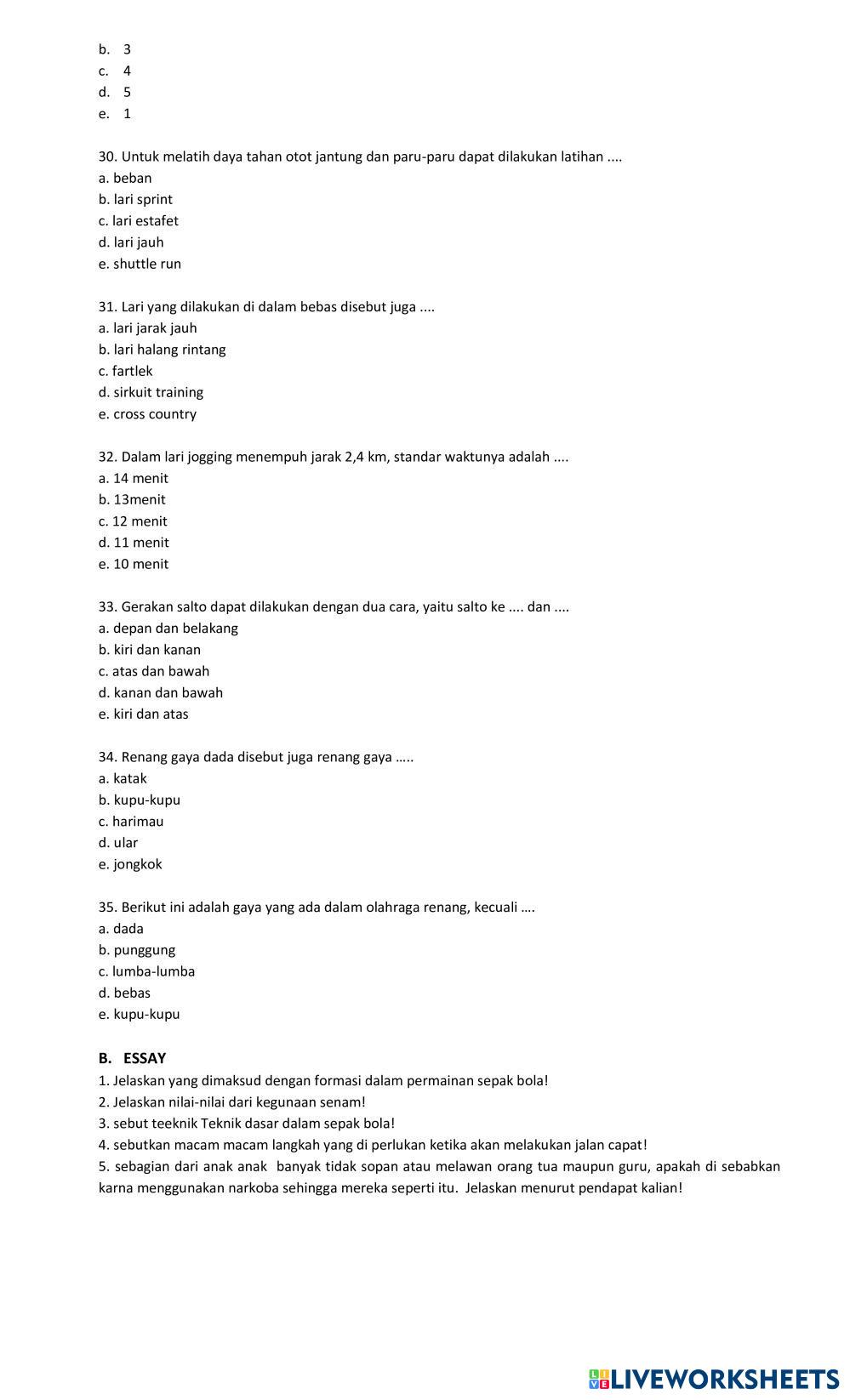 b. 3
c. 4
d. 5
e. 1

30. Untuk melatih daya tahan otot jantung dan paru-paru dapat dilakukan latihan ....
a. beban
b. lari sprint
c. lari estafet
d. lari jauh
e. shuttle run

31. Lari yang dilakukan di dalam bebas disebut juga ....
a. lari jarak jauh
b. lari halang rintang
c. fartlek
d. sirkuit training
e. cross country

32. Dalam lari jogging menempuh jarak 2,4 km, standar waktunya adalah ....
a. 14 menit
b. 13menit
c. 12 menit
d. 11 menit
e. 10 menit

33. Gerakan salto dapat dilakukan dengan dua cara, yaitu salto ke .... dan ....
a. depan dan belakang
b. kiri dan kanan
c. atas dan bawah
d. kanan dan bawah
e. kiri dan atas

34. Renang gaya dada disebut juga renang gaya …..
a. katak
b. kupu-kupu
c. harimau
d. ular
e. jongkok

35. Berikut ini adalah gaya yang ada dalam olahraga renang, kecuali ….
a. dada
b. punggung
c. lumba-lumba
d. bebas
e. kupu-kupu

B. ESSAY
1. Jelaskan yang dimaksud dengan formasi dalam permainan sepak bola!
2. Jelaskan nilai-nilai dari kegunaan senam!
3. sebut teeknik Teknik dasar dalam sepak bola!
4. sebutkan macam macam langkah yang di perlukan ketika akan melakukan jalan capat!
5. sebagian dari anak anak banyak tidak sopan atau melawan orang tua maupun guru, apakah di sebabkan karna menggunakan narkoba sehingga mereka seperti itu. Jelaskan menurut pendapat kalian!

LIVEWORKSHEETS